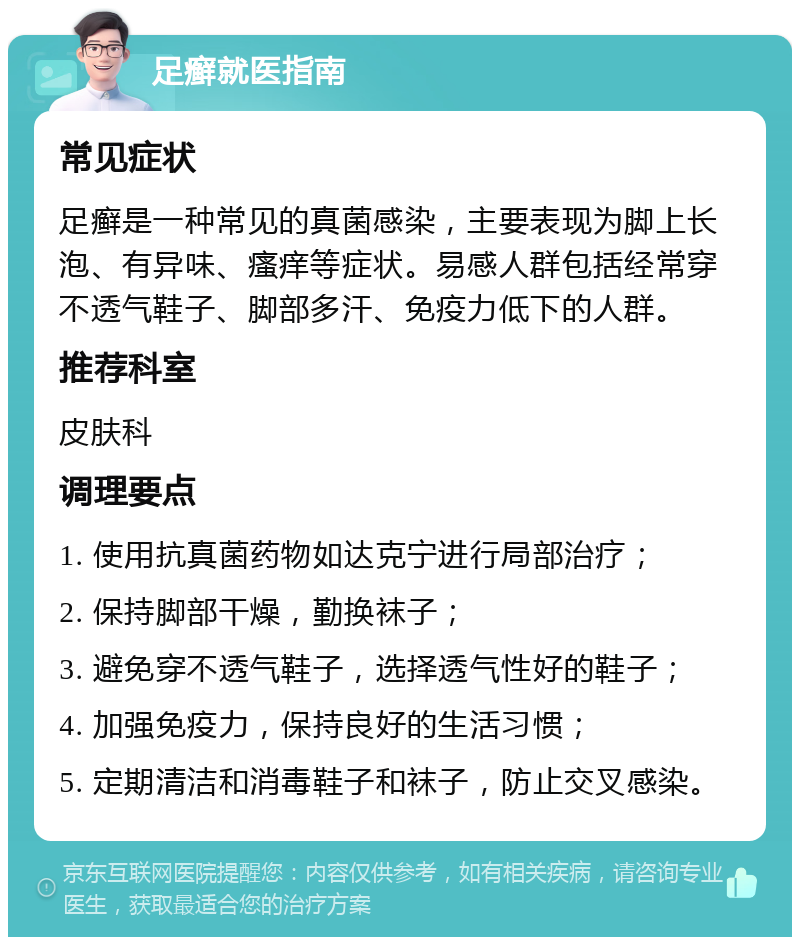 足癣就医指南

常见症状

足癣是一种常见的真菌感染，主要表现为脚上长泡、有异味、瘙痒等症状。易感人群包括经常穿不透气鞋子、脚部多汗、免疫力低下的人群。

推荐科室

皮肤科

调理要点

1. 使用抗真菌药物如达克宁进行局部治疗；

2. 保持脚部干燥，勤换袜子；

3. 避免穿不透气鞋子，选择透气性好的鞋子；

4. 加强免疫力，保持良好的生活习惯；

5. 定期清洁和消毒鞋子和袜子，防止交叉感染。

京东互联网医院提醒您：内容仅供参考，如有相关疾病，请咨询专业医生，获取最适合您的治疗方案